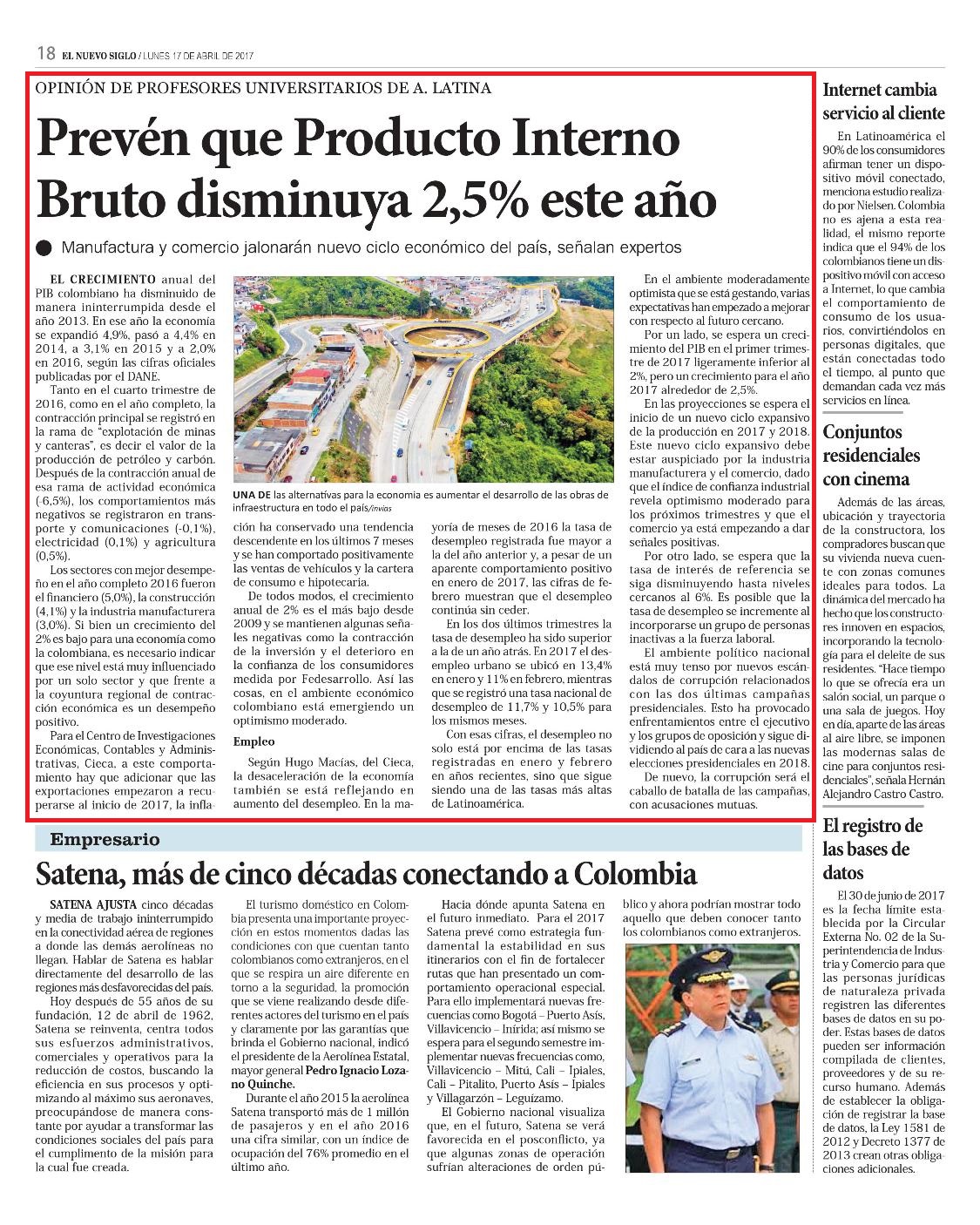 18 EL NUEVO SIGLO / LUNES 17 DE ABRIL DE 2017

OPINIÓN DE PROFESORES UNIVERSITARIOS DE A. LATINA

Prevén que Producto Interno Bruto disminuya 2,5% este año

Manufactura y comercio jalonarán nuevo ciclo económico del país, señalan expertos

EL CRECIMIENTO anual del PIB colombiano ha disminuido de manera ininterrumpida desde el año 2013. En ese año la economía se expandió 4,9%, pasó a 4,4% en 2014, a 3,1% en 2015 y a 2,0% en 2016, según las cifras oficiales publicadas por el DANE.

Tanto en el cuarto trimestre de 2016, como en el año completo, la contracción principal se registró en la rama de "explotación de minas y canteras", es decir el valor de la producción de petróleo y carbón. Después de la contracción anual de esa rama de actividad económica (-6,5%), los comportamientos más negativos se registraron en transporte y comunicaciones (-0,1%), electricidad (0,1%) y agricultura (0,5%).

Los sectores con mejor desempeño en el año completo 2016 fueron el financiero (5,0%), la construcción (4,1%) y la industria manufacturera (3,0%). Si bien un crecimiento del 2% es bajo para una economía como la colombiana, es necesario indicar que ese nivel está muy influenciado por un solo sector y que frente a la coyuntura regional de contracción económica es un desempeño positivo.

Para el Centro de Investigaciones Económicas, Contables y Administrativas, Cieca, a este comportamiento hay que adicionar que las exportaciones empezaron a recuperarse al inicio de 2017, la inflación ha conservado una tendencia descendente en los últimos 7 meses y se han comportado positivamente las ventas de vehículos y la cartera de consumo e hipotecaria.

De todos modos, el crecimiento anual de 2% es el más bajo desde 2009 y se mantienen algunas señales negativas como la contracción de la inversión y el deterioro en la confianza de los consumidores medida por Fedesarrollo. Así las cosas, en el ambiente económico colombiano está emergiendo un optimismo moderado.

Empleo

Según Hugo Macías, del Cieca, la desaceleración de la economía también se está reflejando en aumento del desempleo. En la mayoría de meses de 2016 la tasa de desempleo registrada fue mayor a la del año anterior y, a pesar de un aparente comportamiento positivo en enero de 2017, las cifras de febrero muestran que el desempleo continúa sin ceder.

En los dos últimos trimestres la tasa de desempleo ha sido superior a la de un año atrás. En 2017 el desempleo urbano se ubicó en 13,4% en enero y 11% en febrero, mientras que se registró una tasa nacional de desempleo de 11,7% y 10,5% para los mismos meses.

Con esas cifras, el desempleo no solo está por encima de las tasas registradas en enero y febrero en años recientes, sino que sigue siendo una de las tasas más altas de Latinoamérica.

UNA DE las alternativas para la economía es aumentar el desarrollo de las obras de infraestructura en todo el país/Invías

En el ambiente moderadamente optimista que se está gestando, varias expectativas han empezado a mejorar con respecto al futuro cercano.

Por un lado, se espera un crecimiento del PIB en el primer trimestre de 2017 ligeramente inferior al 2%, pero un crecimiento para el año 2017 alrededor de 2,5%.

En las proyecciones se espera el inicio de un nuevo ciclo expansivo de la producción en 2017 y 2018. Este nuevo ciclo expansivo debe estar auspiciado por la industria manufacturera y el comercio, dado que el índice de confianza industrial revela optimismo moderado para los próximos trimestres y que el comercio ya está empezando a dar señales positivas.

Por otro lado, se espera que la tasa de interés de referencia se siga disminuyendo hasta niveles cercanos al 6%. Es posible que la tasa de desempleo se incremente al incorporarse un grupo de personas inactivas a la fuerza laboral.

El ambiente político nacional está muy tenso por nuevos escándalos de corrupción relacionados con las dos últimas campañas presidenciales. Esto ha provocado enfrentamientos entre el ejecutivo y los grupos de oposición y sigue dividiendo al país de cara a las nuevas elecciones presidenciales en 2018.

De nuevo, la corrupción será el caballo de batalla de las campañas, con acusaciones mutuas.

Internet cambia servicio al cliente

En Latinoamérica el 90% de los consumidores afirman tener un dispositivo móvil conectado, menciona estudio realizado por Nielsen. Colombia no es ajena a esta realidad, el mismo reporte indica que el 94% de los colombianos tiene un dispositivo móvil con acceso a Internet, lo que cambia el comportamiento de consumo de los usuarios, convirtiéndolos en personas digitales, que están conectadas todo el tiempo, al punto que demandan cada vez más servicios en línea.

Conjuntos residenciales con cinema

Además de las áreas, ubicación y trayectoria de la constructora, los compradores buscan que su vivienda nueva cuente con zonas comunes ideales para todos. La dinámica del mercado ha hecho que los constructores innoven en espacios, incorporando la tecnología para el deleite de sus residentes. "Hace tiempo lo que se ofrecía era un salón social, un parque o una sala de juegos. Hoy en día, aparte de las áreas al aire libre, se imponen las modernas salas de cine para conjuntos residenciales", señala Hernán Alejandro Castro Castro.

El registro de las bases de datos

El 30 de junio de 2017 es la fecha límite establecida por la Circular Externa No. 02 de la Superintendencia de Industria y Comercio para que las personas jurídicas de naturaleza privada registren las diferentes bases de datos en su poder. Estas bases de datos pueden ser información compilada de clientes, proveedores y de su recurso humano. Además de establecer la obligación de registrar la base de datos, la Ley 1581 de 2012 y Decreto 1377 de 2013 crean otras obligaciones adicionales.

Empresario

Satena, más de cinco décadas conectando a Colombia

SATENA AJUSTA cinco décadas y media de trabajo ininterrumpido en la conectividad aérea de regiones a donde las demás aerolíneas no llegan. Hablar de Satena es hablar directamente del desarrollo de las regiones más desfavorecidas del país.

Hoy después de 55 años de su fundación, 12 de abril de 1962, Satena se reinventa, centra todos sus esfuerzos administrativos, comerciales y operativos para la reducción de costos, buscando la eficiencia en sus procesos y optimizando al máximo sus aeronaves, preocupándose de manera constante por ayudar a transformar las condiciones sociales del país para el cumplimiento de la misión para la cual fue creada.

El turismo doméstico en Colombia presenta una importante proyección en estos momentos dadas las condiciones con que cuentan tanto colombianos como extranjeros, en el que se respira un aire diferente en torno a la seguridad, la promoción que se viene realizando desde diferentes actores del turismo en el país y claramente por las garantías que brinda el Gobierno nacional, indicó el presidente de la Aerolínea Estatal, mayor general Pedro Ignacio Lozano Quinche.

Durante el año 2015 la aerolínea Satena transportó más de 1 millón de pasajeros y en el año 2016 una cifra similar, con un índice de ocupación del 76% promedio en el último año.

Hacia dónde apunta Satena en el futuro inmediato. Para el 2017 Satena prevé como estrategia fundamental la estabilidad en sus itinerarios con el fin de fortalecer rutas que han presentado un comportamiento operacional especial. Para ello implementará nuevas frecuencias como Bogotá – Puerto Asís, Villavicencio – Inírida; así mismo se espera para el segundo semestre implementar nuevas frecuencias como, Villavicencio – Mitú, Cali – Ipiales, Cali – Pitalito, Puerto Asís – Ipiales y Villagarzón – Leguízamo.

El Gobierno nacional visualiza que, en el futuro, Satena se verá favorecida en el posconflicto, ya que algunas zonas de operación sufrían alteraciones de orden público y ahora podrían mostrar todo aquello que deben conocer tanto los colombianos como extranjeros.